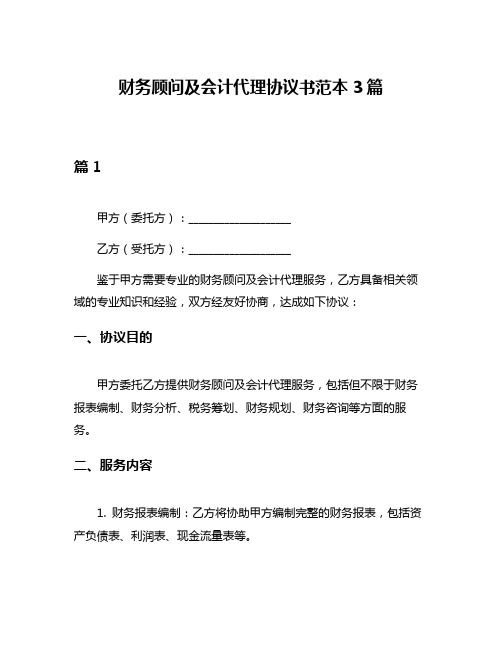 财务顾问及会计代理协议书范本 3 篇

篇 1

甲方（委托方）：__________________

乙方（受托方）：__________________

鉴于甲方需要专业的财务顾问及会计代理服务，乙方具备相关领域的专业知识和经验，双方经友好协商，达成如下协议：

一、协议目的

甲方委托乙方提供财务顾问及会计代理服务，包括但不限于财务报表编制、财务分析、税务筹划、财务规划、财务咨询等方面的服务。

二、服务内容

1. 财务报表编制：乙方将协助甲方编制完整的财务报表，包括资产负债表、利润表、现金流量表等。